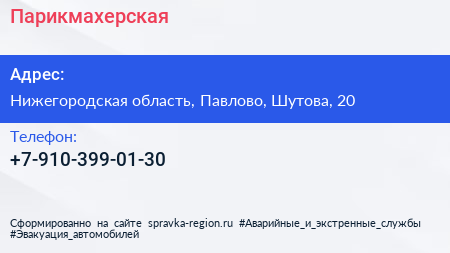 Парикмахерская

Адрес:

Нижегородская область, Павлово, Шутова, 20

Телефон:

+7-910-399-01-30

Сформированно на сайте spravka-region.ru #Аварийные_и_экстренные_службы #Эвакуация_автомобилей